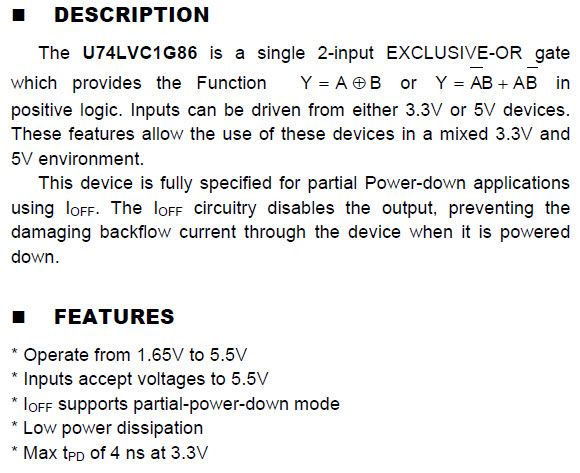 ■ DESCRIPTION

The U74LVC1G86 is a single 2-input EXCLUSIVE-OR gate which provides the Function $Y = A \oplus B$ or $Y = \overline{A}B + A\overline{B}$ in positive logic. Inputs can be driven from either 3.3V or 5V devices. These features allow the use of these devices in a mixed 3.3V and 5V environment.

This device is fully specified for partial Power-down applications using $I_{OFF}$. The $I_{OFF}$ circuitry disables the output, preventing the damaging backflow current through the device when it is powered down.

■ FEATURES

* Operate from 1.65V to 5.5V
* Inputs accept voltages to 5.5V
* $I_{OFF}$ supports partial-power-down mode
* Low power dissipation
* Max $t_{PD}$ of 4 ns at 3.3V